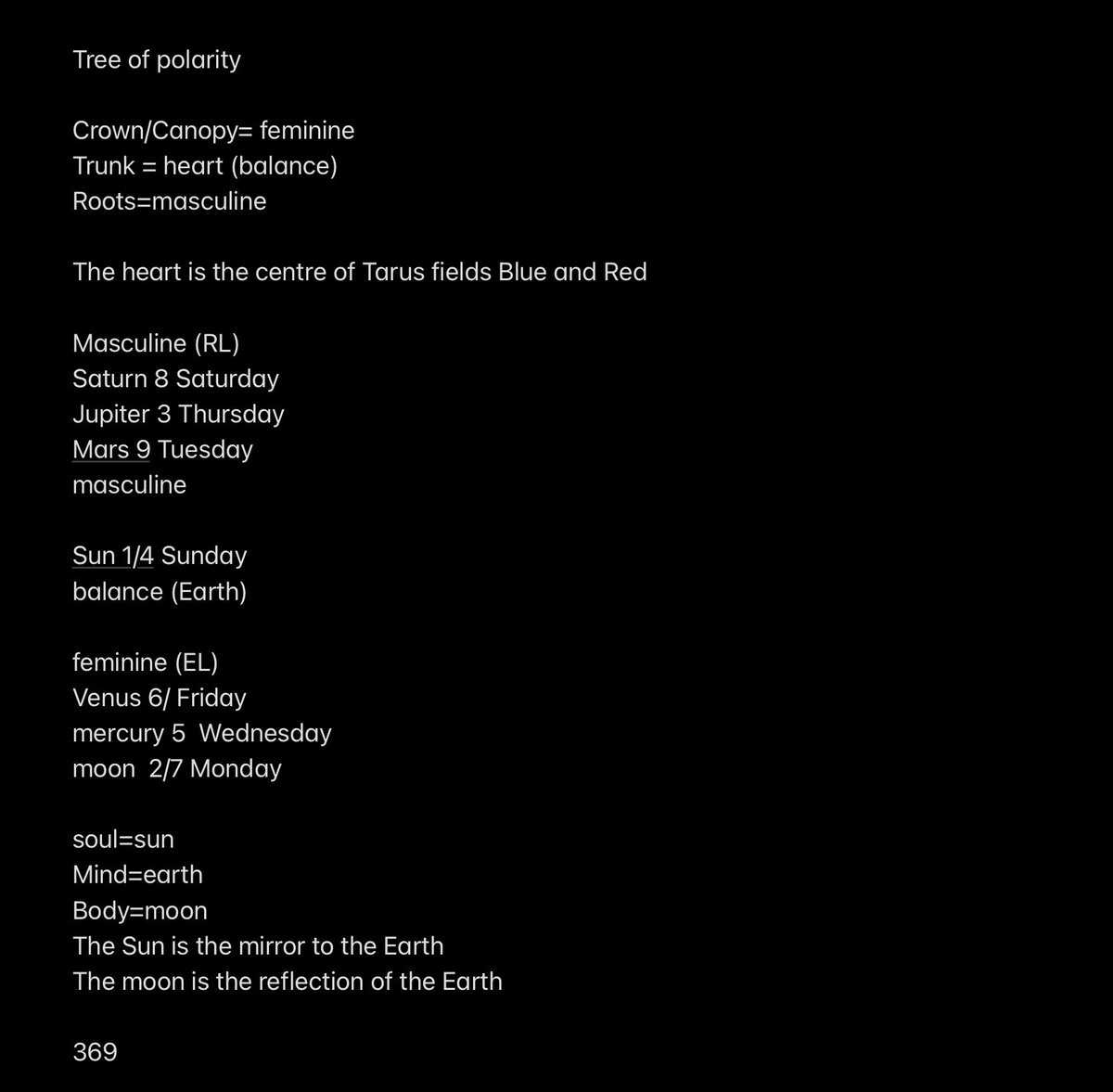 Tree of polarity

Crown/Canopy= feminine
Trunk = heart (balance)
Roots=masculine

The heart is the centre of Tarus fields Blue and Red

Masculine (RL)
Saturn 8 Saturday
Jupiter 3 Thursday
Mars 9 Tuesday
masculine

Sun 1/4 Sunday
balance (Earth)

feminine (EL)
Venus 6/ Friday
mercury 5 Wednesday
moon 2/7 Monday

soul=sun
Mind=earth
Body=moon
The Sun is the mirror to the Earth
The moon is the reflection of the Earth

369